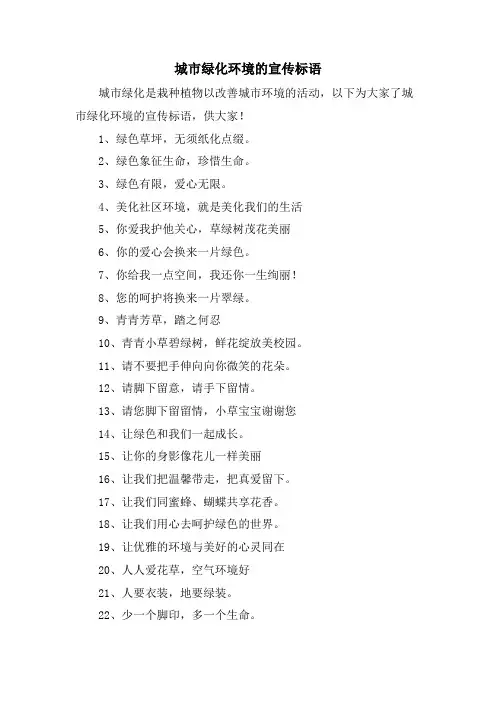 城市绿化环境的宣传标语

城市绿化是栽种植物以改善城市环境的活动，以下为大家了城市绿化环境的宣传标语，供大家！

1、绿色草坪，无须纸化点缀。

2、绿色象征生命，珍惜生命。

3、绿色有限，爱心无限。

4、美化社区环境，就是美化我们的生活

5、你爱我护他关心，草绿树茂花美丽

6、你的爱心会换来一片绿色。

7、你给我一点空间，我还你一生绚丽！

8、您的呵护将换来一片翠绿。

9、青青芳草，踏之何忍

10、青青小草碧绿树，鲜花绽放美校园。

11、请不要把手伸向向你微笑的花朵。

12、请脚下留意，请手下留情。

13、请您脚下留留情，小草宝宝谢谢您

14、让绿色和我们一起成长。

15、让你的身影像花儿一样美丽

16、让我们把温馨带走，把真爱留下。

17、让我们同蜜蜂、蝴蝶共享花香。

18、让我们用心去呵护绿色的世界。

19、让优雅的环境与美好的心灵同在

20、人人爱花草，空气环境好

21、人要衣装，地要绿装。

22、少一个脚印，多一个生命。